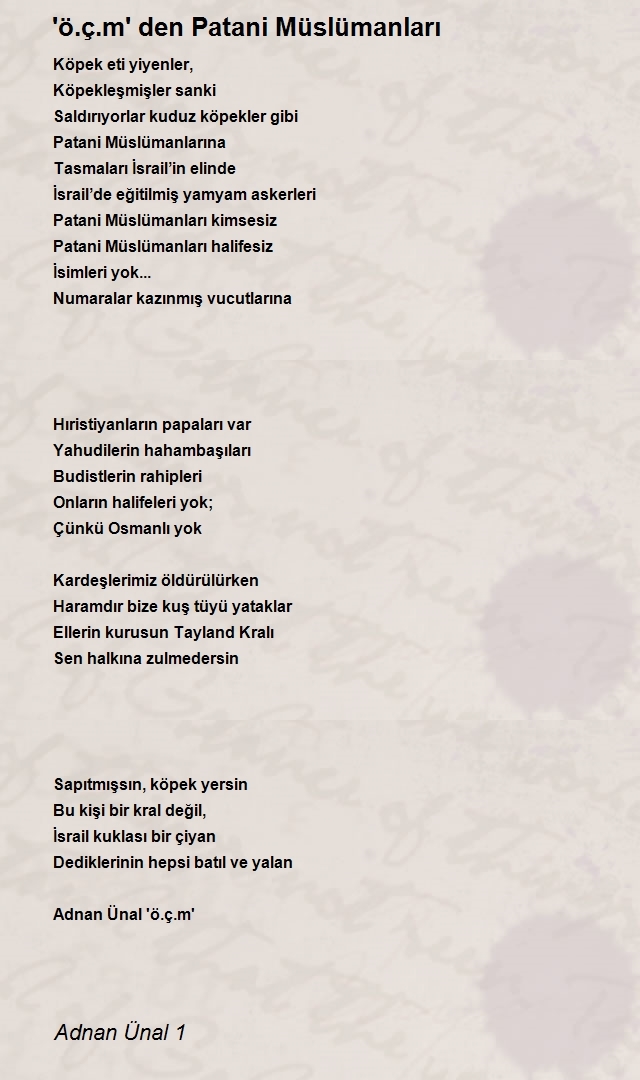 'ö.ç.m' den Patani Müslümanları

Köpek eti yiyenler,
Köpekleşmişler sanki
Saldırıyorlar kuduz köpekler gibi
Patani Müslümanlarına
Tasmaları İsrail'in elinde
İsrail'de eğitilmiş yamyam askerleri
Patani Müslümanları kimsesiz
Patani Müslümanları halifesiz
İsimleri yok...
Numaralar kazınmış vucutlarına

Hıristiyanların papaları var
Yahudilerin hahambaşıları
Budistlerin rahipleri
Onların halifeleri yok;
Çünkü Osmanlı yok

Kardeşlerimiz öldürülürken
Haramdır bize kuş tüyü yataklar
Ellerin kurusun Tayland Kralı
Sen halkına zulmedersin

Sapıtmışsın, köpek yersin
Bu kişi bir kral değil,
İsrail kuklası bir çiyan
Dediklerinin hepsi batıl ve yalan

Adnan Ünal 'ö.ç.m'

Adnan Ünal 1